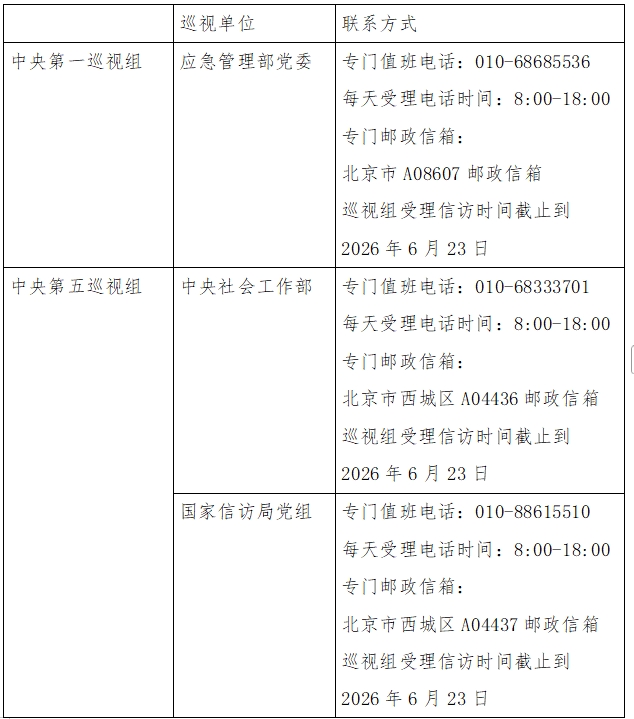 |  | 巡视单位 | 联系方式 |
|---|---|---|
| 中央第一巡视组 | 应急管理部党委 | 专门值班电话：010-68685536 每天受理电话时间：8:00-18:00 专门邮政信箱：北京市A08607邮政信箱 巡视组受理信访时间截止到2026年6月23日 |
| 中央第五巡视组 | 中央社会工作部 | 专门值班电话：010-68333701 每天受理电话时间：8:00-18:00 专门邮政信箱：北京市西城区A04436邮政信箱 巡视组受理信访时间截止到2026年6月23日 |
|  | 国家信访局党组 | 专门值班电话：010-88615510 每天受理电话时间：8:00-18:00 专门邮政信箱：北京市西城区A04437邮政信箱 巡视组受理信访时间截止到2026年6月23日 |